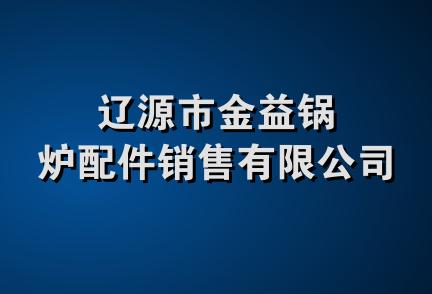 辽源市金益锅炉配件销售有限公司